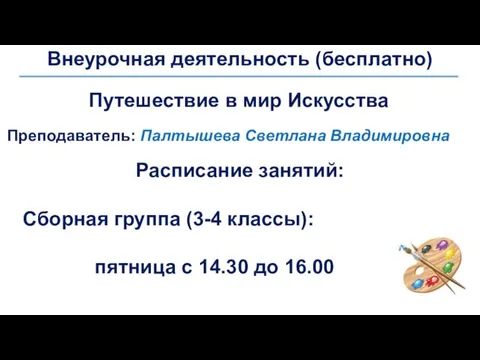 Внеурочная деятельность (бесплатно)

Путешествие в мир Искусства

Преподаватель: Палтышева Светлана Владимировна

Расписание занятий:

Сборная группа (3-4 классы):

пятница с 14.30 до 16.00